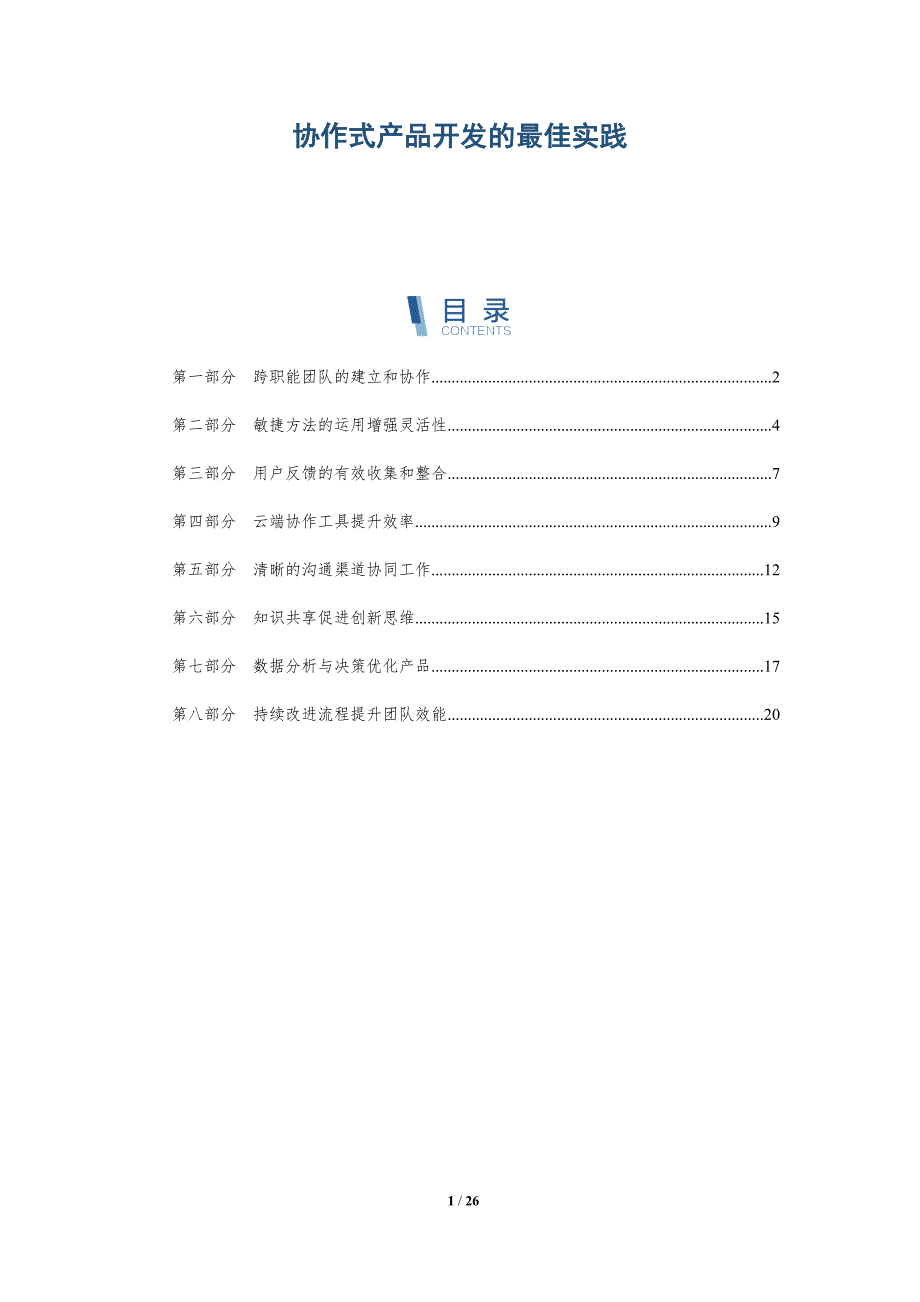 协作式产品开发的最佳实践

目录
CONTENTS

第一部分 跨职能团队的建立和协作 2

第二部分 敏捷方法的运用增强灵活性 4

第三部分 用户反馈的有效收集和整合 7

第四部分 云端协作工具提升效率 9

第五部分 清晰的沟通渠道协同工作 12

第六部分 知识共享促进创新思维 15

第七部分 数据分析与决策优化产品 17

第八部分 持续改进流程提升团队效能 20

1 / 26